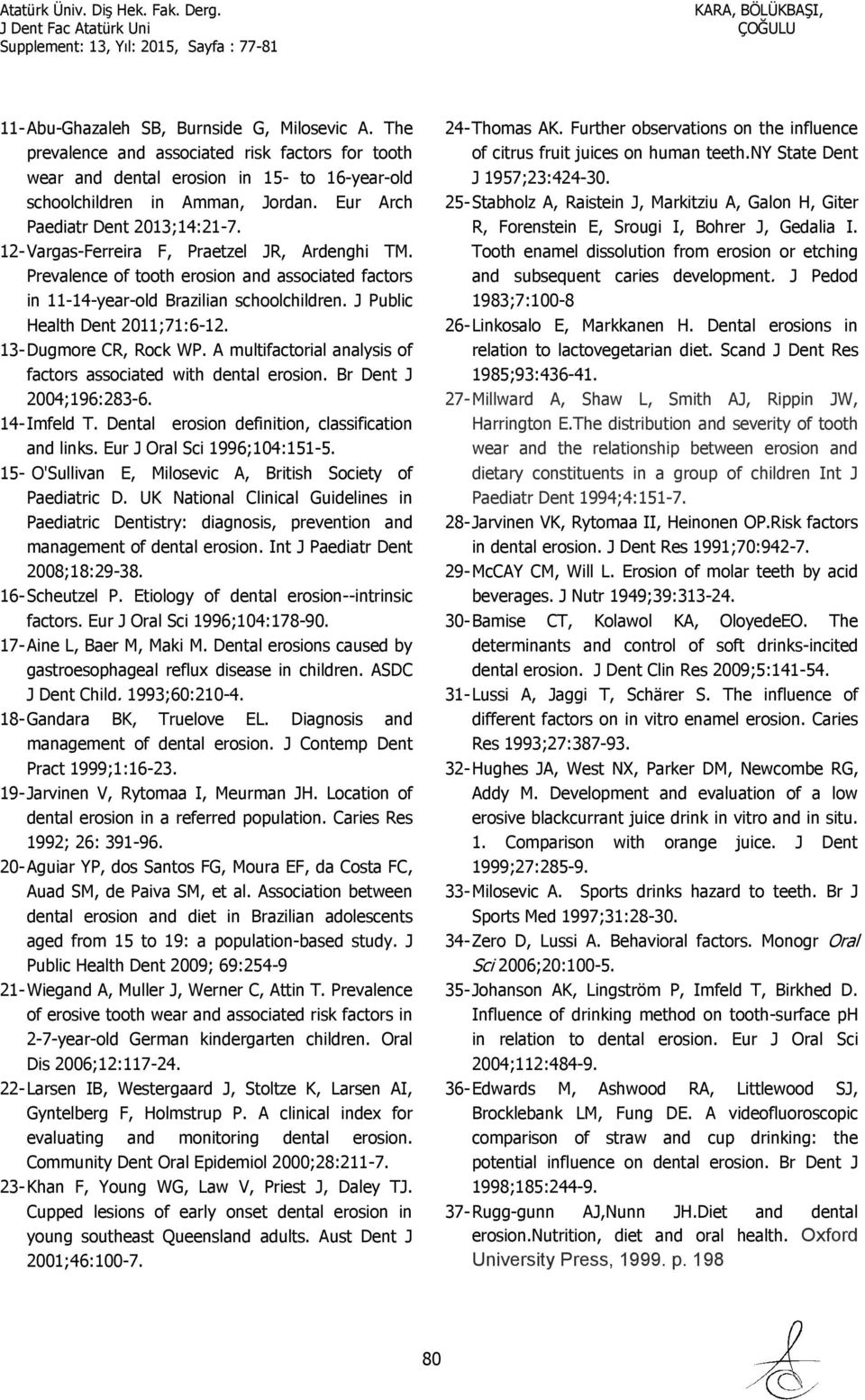 Atatürk Üniv. Diş Hek. Fak. Derg.
J Dent Fac Atatürk Uni
Supplement: 13, Yıl: 2015, Sayfa : 77-81

KARA, BÖLÜKBAŞI, ÇOĞULU

11- Abu-Ghazaleh SB, Burnside G, Milosevic A. The prevalence and associated risk factors for tooth wear and dental erosion in 15- to 16-year-old schoolchildren in Amman, Jordan. Eur Arch Paediatr Dent 2013;14:21-7.

12- Vargas-Ferreira F, Praetzel JR, Ardenghi TM. Prevalence of tooth erosion and associated factors in 11-14-year-old Brazilian schoolchildren. J Public Health Dent 2011;71:6-12.

13- Dugmore CR, Rock WP. A multifactorial analysis of factors associated with dental erosion. Br Dent J 2004;196:283-6.

14- Imfeld T. Dental erosion definition, classification and links. Eur J Oral Sci 1996;104:151-5.

15- O'Sullivan E, Milosevic A, British Society of Paediatric D. UK National Clinical Guidelines in Paediatric Dentistry: diagnosis, prevention and management of dental erosion. Int J Paediatr Dent 2008;18:29-38.

16- Scheutzel P. Etiology of dental erosion--intrinsic factors. Eur J Oral Sci 1996;104:178-90.

17- Aine L, Baer M, Maki M. Dental erosions caused by gastroesophageal reflux disease in children. ASDC J Dent Child. 1993;60:210-4.

18- Gandara BK, Truelove EL. Diagnosis and management of dental erosion. J Contemp Dent Pract 1999;1:16-23.

19- Jarvinen V, Rytomaa I, Meurman JH. Location of dental erosion in a referred population. Caries Res 1992; 26: 391-96.

20- Aguiar YP, dos Santos FG, Moura EF, da Costa FC, Auad SM, de Paiva SM, et al. Association between dental erosion and diet in Brazilian adolescents aged from 15 to 19: a population-based study. J Public Health Dent 2009; 69:254-9

21- Wiegand A, Muller J, Werner C, Attin T. Prevalence of erosive tooth wear and associated risk factors in 2-7-year-old German kindergarten children. Oral Dis 2006;12:117-24.

22- Larsen IB, Westergaard J, Stoltze K, Larsen AI, Gyntelberg F, Holmstrup P. A clinical index for evaluating and monitoring dental erosion. Community Dent Oral Epidemiol 2000;28:211-7.

23- Khan F, Young WG, Law V, Priest J, Daley TJ. Cupped lesions of early onset dental erosion in young southeast Queensland adults. Aust Dent J 2001;46:100-7.

24- Thomas AK. Further observations on the influence of citrus fruit juices on human teeth.NY State Dent J 1957;23:424-30.

25- Stabholz A, Raistein J, Markitziu A, Galon H, Giter R, Forenstein E, Srougi I, Bohrer J, Gedalia I. Tooth enamel dissolution from erosion or etching and subsequent caries development. J Pedod 1983;7:100-8

26- Linkosalo E, Markkanen H. Dental erosions in relation to lactovegetarian diet. Scand J Dent Res 1985;93:436-41.

27- Millward A, Shaw L, Smith AJ, Rippin JW, Harrington E.The distribution and severity of tooth wear and the relationship between erosion and dietary constituents in a group of children Int J Paediatr Dent 1994;4:151-7.

28- Jarvinen VK, Rytomaa II, Heinonen OP.Risk factors in dental erosion. J Dent Res 1991;70:942-7.

29- McCAY CM, Will L. Erosion of molar teeth by acid beverages. J Nutr 1949;39:313-24.

30- Bamise CT, Kolawol KA, OloyedeEO. The determinants and control of soft drinks-incited dental erosion. J Dent Clin Res 2009;5:141-54.

31- Lussi A, Jaggi T, Schärer S. The influence of different factors on in vitro enamel erosion. Caries Res 1993;27:387-93.

32- Hughes JA, West NX, Parker DM, Newcombe RG, Addy M. Development and evaluation of a low erosive blackcurrant juice drink in vitro and in situ. 1. Comparison with orange juice. J Dent 1999;27:285-9.

33- Milosevic A. Sports drinks hazard to teeth. Br J Sports Med 1997;31:28-30.

34- Zero D, Lussi A. Behavioral factors. Monogr Oral Sci 2006;20:100-5.

35- Johanson AK, Lingström P, Imfeld T, Birkhed D. Influence of drinking method on tooth-surface pH in relation to dental erosion. Eur J Oral Sci 2004;112:484-9.

36- Edwards M, Ashwood RA, Littlewood SJ, Brocklebank LM, Fung DE. A videofluoroscopic comparison of straw and cup drinking: the potential influence on dental erosion. Br Dent J 1998;185:244-9.

37- Rugg-gunn AJ,Nunn JH.Diet and dental erosion.Nutrition, diet and oral health. Oxford University Press, 1999. p. 198

80